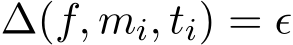 $\Delta(f, m_i, t_i) = \epsilon$